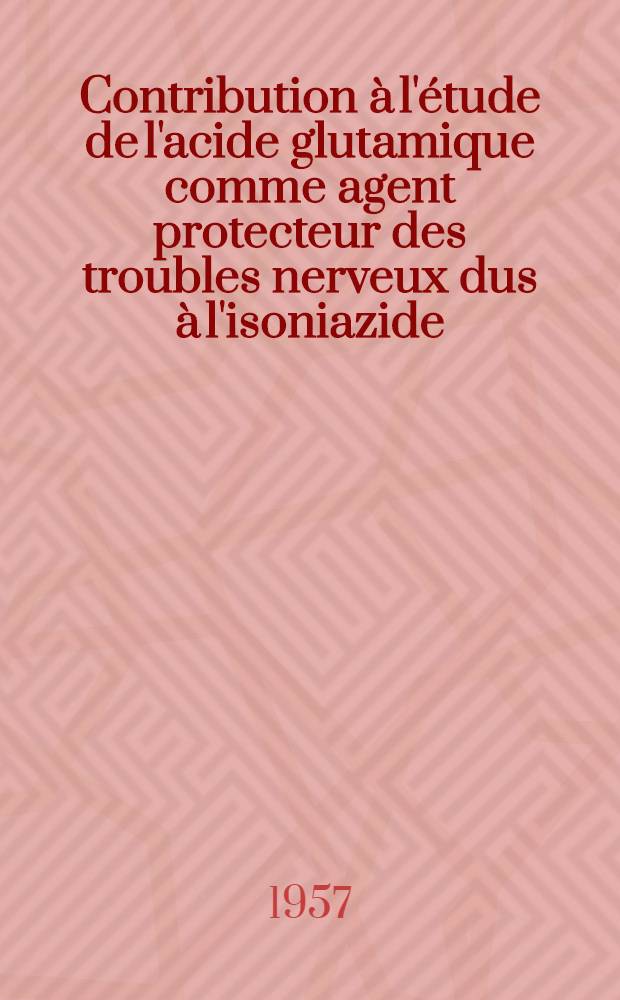 Contribution à l'étude de l'acide glutamique comme agent protecteur des troubles nerveux dus à l'isoniazide

1957